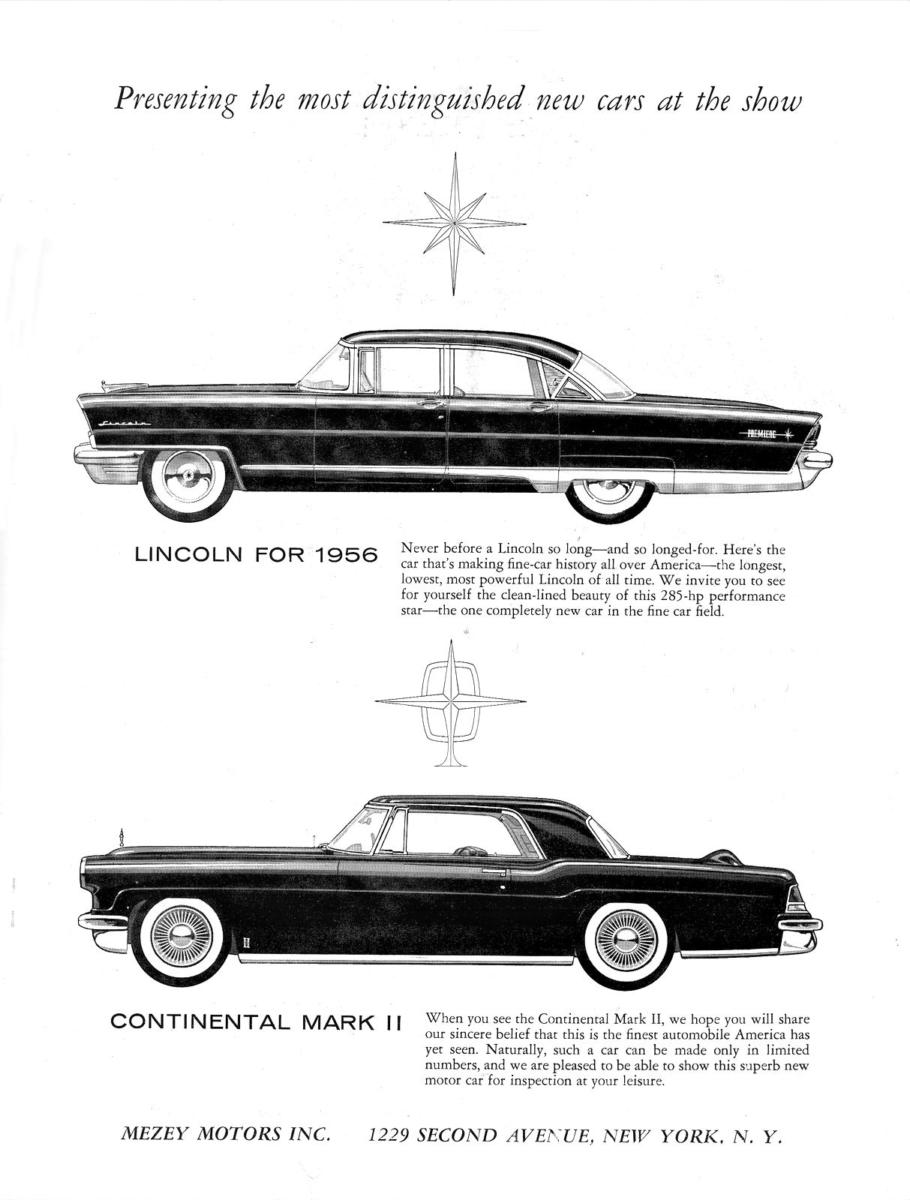 Presenting the most distinguished new cars at the show

Lincoln

PREMIERE

LINCOLN FOR 1956

Never before a Lincoln so long—and so longed-for. Here's the car that's making fine-car history all over America—the longest, lowest, most powerful Lincoln of all time. We invite you to see for yourself the clean-lined beauty of this 285-hp performance star—the one completely new car in the fine car field.

CONTINENTAL MARK II

When you see the Continental Mark II, we hope you will share our sincere belief that this is the finest automobile America has yet seen. Naturally, such a car can be made only in limited numbers, and we are pleased to be able to show this superb new motor car for inspection at your leisure.

MEZEY MOTORS INC. 1229 SECOND AVENUE, NEW YORK, N. Y.